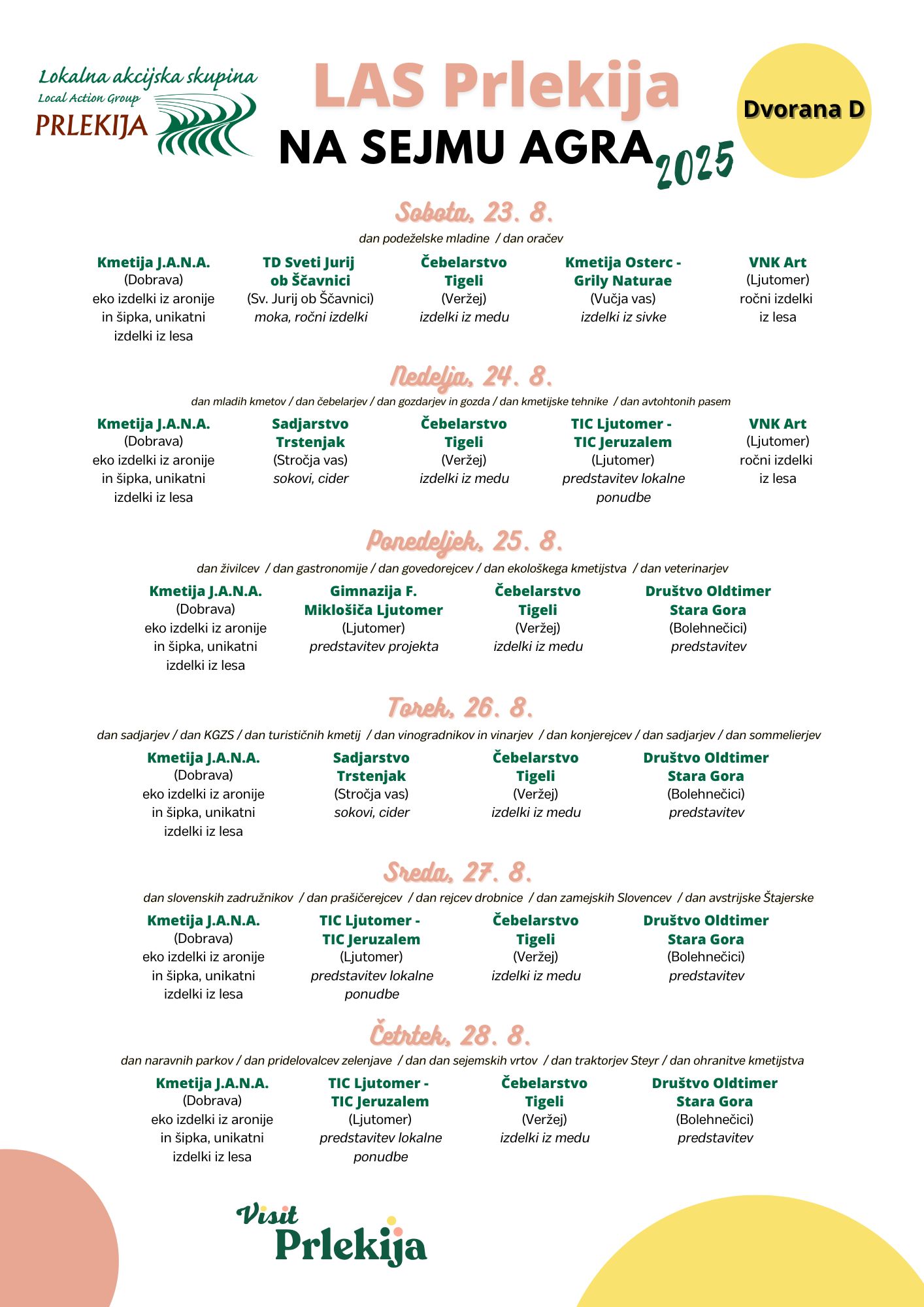 Lokalna akcijska skupina
Local Action Group
PRLEKIJA

LAS Prlekija
NA SEJMU AGRA 2025

Dvorana D

Sobota, 23. 8.
dan podeželske mladine / dan oračev

Kmetija J.A.N.A.
(Dobrava)
eko izdelki iz aronije in šipka, unikatni izdelki iz lesa

TD Sveti Jurij ob Ščavnici
(Sv. Jurij ob Ščavnici)
moka, ročni izdelki

Čebelarstvo Tigeli
(Veržej)
izdelki iz medu

Kmetija Osterc - Grily Naturae
(Vučja vas)
izdelki iz sivke

VNK Art
(Ljutomer)
ročni izdelki iz lesa

Nedelja, 24. 8.
dan mladih kmetov / dan čebelarjev / dan gozdarjev in gozda / dan kmetijske tehnike / dan avtohtonih pasem

Kmetija J.A.N.A.
(Dobrava)
eko izdelki iz aronije in šipka, unikatni izdelki iz lesa

Sadjarstvo Trstenjak
(Stročja vas)
sokovi, cider

Čebelarstvo Tigeli
(Veržej)
izdelki iz medu

TIC Ljutomer - TIC Jeruzalem
(Ljutomer)
predstavitev lokalne ponudbe

VNK Art
(Ljutomer)
ročni izdelki iz lesa

Ponedeljek, 25. 8.
dan živilcev / dan gastronomije / dan govedorejcev / dan ekološkega kmetijstva / dan veterinarjev

Kmetija J.A.N.A.
(Dobrava)
eko izdelki iz aronije in šipka, unikatni izdelki iz lesa

Gimnazija F. Miklošiča Ljutomer
(Ljutomer)
predstavitev projekta

Čebelarstvo Tigeli
(Veržej)
izdelki iz medu

Društvo Oldtimer Stara Gora
(Bolehnečici)
predstavitev

Torek, 26. 8.
dan sadjarjev / dan KGZS / dan turističnih kmetij / dan vinogradnikov in vinarjev / dan konjerejcev / dan sadjarjev / dan sommelierjev

Kmetija J.A.N.A.
(Dobrava)
eko izdelki iz aronije in šipka, unikatni izdelki iz lesa

Sadjarstvo Trstenjak
(Stročja vas)
sokovi, cider

Čebelarstvo Tigeli
(Veržej)
izdelki iz medu

Društvo Oldtimer Stara Gora
(Bolehnečici)
predstavitev

Sreda, 27. 8.
dan slovenskih zadružnikov / dan prašičerejcev / dan rejcev drobnice / dan zamejskih Slovencev / dan avstrijske Štajerske

Kmetija J.A.N.A.
(Dobrava)
eko izdelki iz aronije in šipka, unikatni izdelki iz lesa

TIC Ljutomer - TIC Jeruzalem
(Ljutomer)
predstavitev lokalne ponudbe

Čebelarstvo Tigeli
(Veržej)
izdelki iz medu

Društvo Oldtimer Stara Gora
(Bolehnečici)
predstavitev

Četrtek, 28. 8.
dan naravnih parkov / dan pridelovalcev zelenjave / dan dan sejemskih vrtov / dan traktorjev Steyr / dan ohranitve kmetijstva

Kmetija J.A.N.A.
(Dobrava)
eko izdelki iz aronije in šipka, unikatni izdelki iz lesa

TIC Ljutomer - TIC Jeruzalem
(Ljutomer)
predstavitev lokalne ponudbe

Čebelarstvo Tigeli
(Veržej)
izdelki iz medu

Društvo Oldtimer Stara Gora
(Bolehnečici)
predstavitev

Visit Prlekija